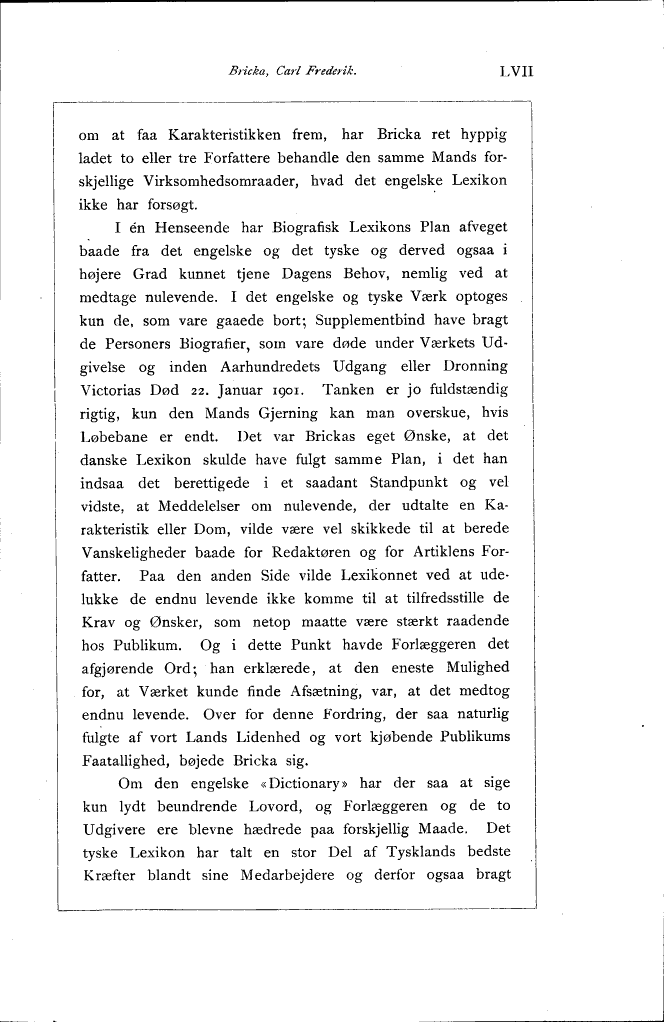 Bricka, Carl Frederik. LVII

om at faa Karakteristikken frem, har Bricka ret hyppig ladet to eller tre Forfattere behandle den samme Mands forskjellige Virksomhedsomraader, hvad det engelske Lexikon ikke har forsøgt.

I én Henseende har Biografisk Lexikons Plan afveget baade fra det engelske og det tyske og derved ogsaa i højere Grad kunnet tjene Dagens Behov, nemlig ved at medtage nulevende. I det engelske og tyske Værk optoges kun de, som vare gaaede bort; Supplementbind have bragt de Personers Biografier, som vare døde under Værkets Udgivelse og inden Aarhundredets Udgang eller Dronning Victorias Død 22. Januar 1901. Tanken er jo fuldstændig rigtig, kun den Mands Gjerning kan man overskue, hvis Løbebane er endt. Det var Brickas eget Ønske, at det danske Lexikon skulde have fulgt samme Plan, i det han indsaa det berettigede i et saadant Standpunkt og vel vidste, at Meddelelser om nulevende, der udtalte en Karakteristik eller Dom, vilde være vel skikkede til at berede Vanskeligheder baade for Redaktøren og for Artiklens Forfatter. Paa den anden Side vilde Lexikonnet ved at udelukke de endnu levende ikke komme til at tilfredsstille de Krav og Ønsker, som netop maatte være stærkt raadende hos Publikum. Og i dette Punkt havde Forlæggeren det afgjørende Ord; han erklærede, at den eneste Mulighed for, at Værket kunde finde Afsætning, var, at det medtog endnu levende. Over for denne Fordring, der saa naturlig fulgte af vort Lands Lidenhed og vort kjøbende Publikums Faatallighed, bøjede Bricka sig.

Om den engelske «Dictionary» har der saa at sige kun lydt beundrende Lovord, og Forlæggeren og de to Udgivere ere blevne hædrede paa forskjellig Maade. Det tyske Lexikon har talt en stor Del af Tysklands bedste Kræfter blandt sine Medarbejdere og derfor ogsaa bragt